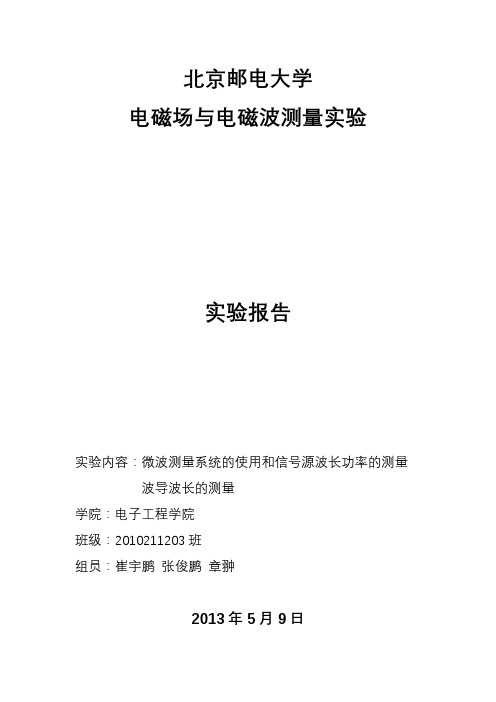 北京邮电大学
电磁场与电磁波测量实验

实验报告

实验内容：微波测量系统的使用和信号源波长功率的测量
波导波长的测量

学院：电子工程学院

班级：2010211203 班

组员：崔宇鹏 张俊鹏 章翀

2013 年 5 月 9 日